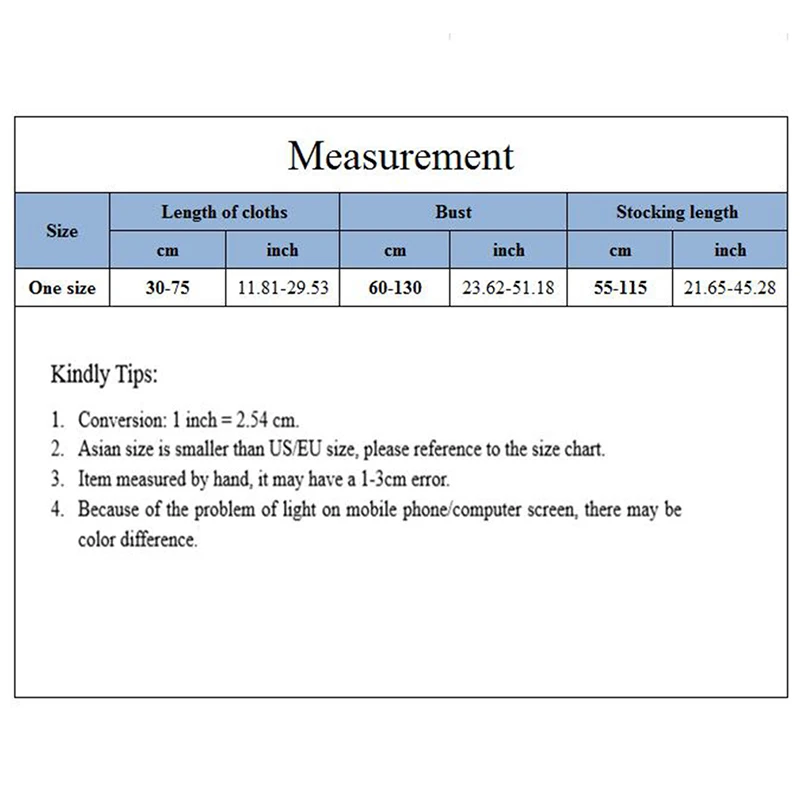 Measurement

| Size | Length of cloths | | Bust | | Stocking length | |
|---|---|---|---|---|---|---|
| | cm | inch | cm | inch | cm | inch |
| One size | 30-75 | 11.81-29.53 | 60-130 | 23.62-51.18 | 55-115 | 21.65-45.28 |

Kindly Tips:

1. Conversion: 1 inch = 2.54 cm.
2. Asian size is smaller than US/EU size, please reference to the size chart.
3. Item measured by hand, it may have a 1-3cm error.
4. Because of the problem of light on mobile phone/computer screen, there may be color difference.